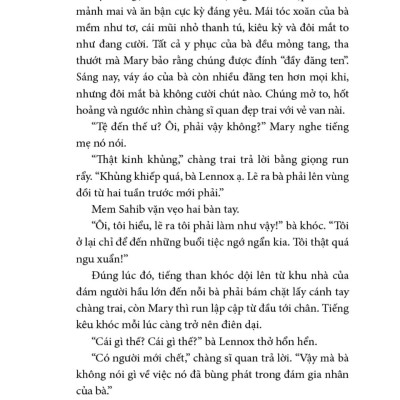 mảnh mai và ăn bận cực kỳ đáng yêu. Mái tóc xoăn của bà mềm như tơ, cái mũi nhỏ thanh tú, kiêu kỳ và đôi mắt to như đang cười. Tất cả y phục của bà đều mỏng tang, tha thướt mà Mary bảo rằng chúng được đính "đầy đăng ten". Sáng nay, váy áo của bà còn nhiều đăng ten hơn mọi khi, nhưng đôi mắt bà không cười chút nào. Chúng mở to, hốt hoảng và ngước nhìn chàng sĩ quan đẹp trai với vẻ van nài.

"Tệ đến thế ư? Ôi, phải vậy không?" Mary nghe tiếng mẹ nó nói.

"Thật kinh khủng," chàng trai trả lời bằng giọng run rẩy. "Khủng khiếp quá, bà Lennox ạ. Lẽ ra bà phải lên vùng đồi từ hai tuần trước mới phải."

Mem Sahib vặn vẹo hai bàn tay.

"Ôi, tôi hiểu, lẽ ra tôi phải làm như vậy!" bà khóc. "Tôi ở lại chỉ để đến những buổi tiệc ngớ ngẩn kia. Tôi thật quá ngu xuẩn!"

Đúng lúc đó, tiếng than khóc dội lên từ khu nhà của đám người hầu lớn đến nỗi bà phải bám chặt lấy cánh tay chàng trai, còn Mary thì run lập cập từ đầu tới chân. Tiếng kêu khóc mỗi lúc càng trở nên điên dại.

"Cái gì thế? Cái gì thế?" bà Lennox thở hổn hển.

"Có người mới chết," chàng sĩ quan trả lời. "Vậy mà bà không nói gì về việc nó đã bùng phát trong đám gia nhân của bà."